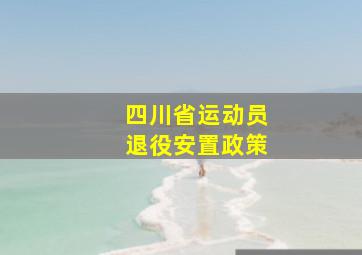 四川省运动员
退役安置政策